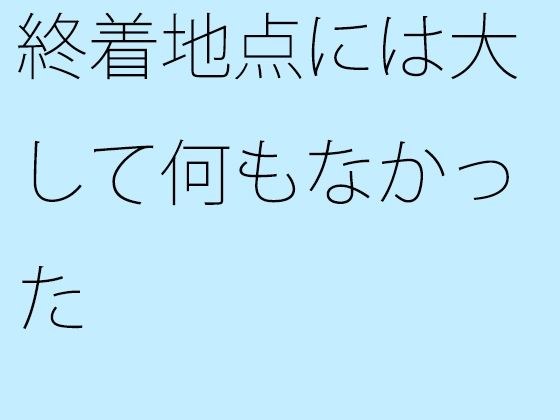 終着地点には大して何もなかった